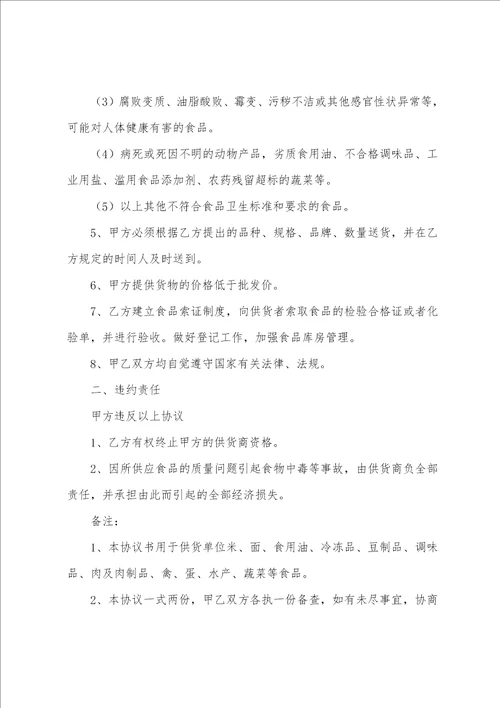 （3）腐败变质、油脂酸败、霉变、污秽不洁或其他感官性状异常等，可能对人体健康有害的食品。

（4）病死或死因不明的动物产品，劣质食用油、不合格调味品、工业用盐、滥用食品添加剂、农药残留超标的蔬菜等。

（5）以上其他不符合食品卫生标准和要求的食品。

5、甲方必须根据乙方提出的品种、规格、品牌、数量送货，并在乙方规定的时间人及时送到。

6、甲方提供货物的价格低于批发价。

7、乙方建立食品索证制度，向供货者索取食品的检验合格证或者化验单，并进行验收。做好登记工作，加强食品库房管理。

8、甲乙双方均自觉遵守国家有关法律、法规。

二、违约责任

甲方违反以上协议

1、乙方有权终止甲方的供货商资格。

2、因所供应食品的质量问题引起食物中毒等事故，由供货商负全部责任，并承担由此而引起的全部经济损失。

备注：

1、本协议书用于供货单位米、面、食用油、冷冻品、豆制品、调味品、肉及肉制品、禽、蛋、水产、蔬菜等食品。

2、本协议一式两份，甲乙双方各执一份备查，如有未尽事宜，协商